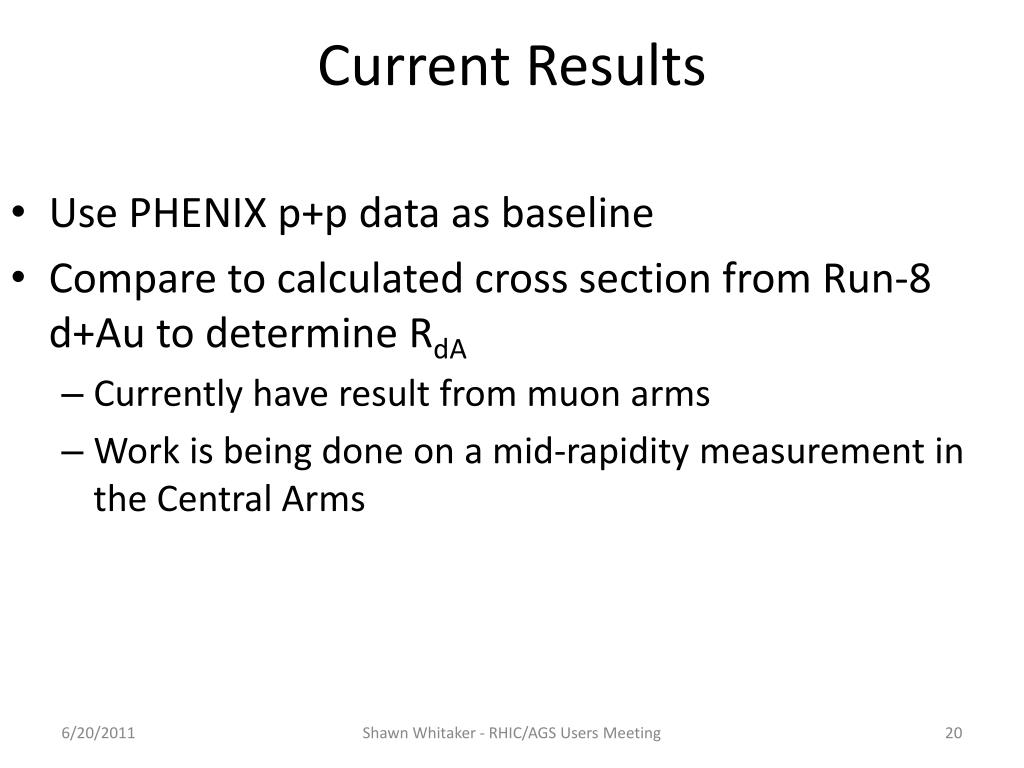 Current Results

• Use PHENIX p+p data as baseline
• Compare to calculated cross section from Run-8 d+Au to determine $R_{dA}$
– Currently have result from muon arms
– Work is being done on a mid-rapidity measurement in the Central Arms

6/20/2011

Shawn Whitaker - RHIC/AGS Users Meeting

20